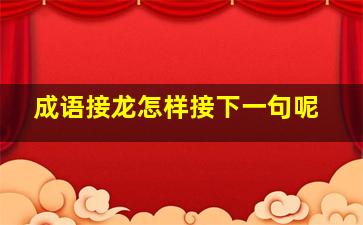 成语接龙怎样接下一句呢